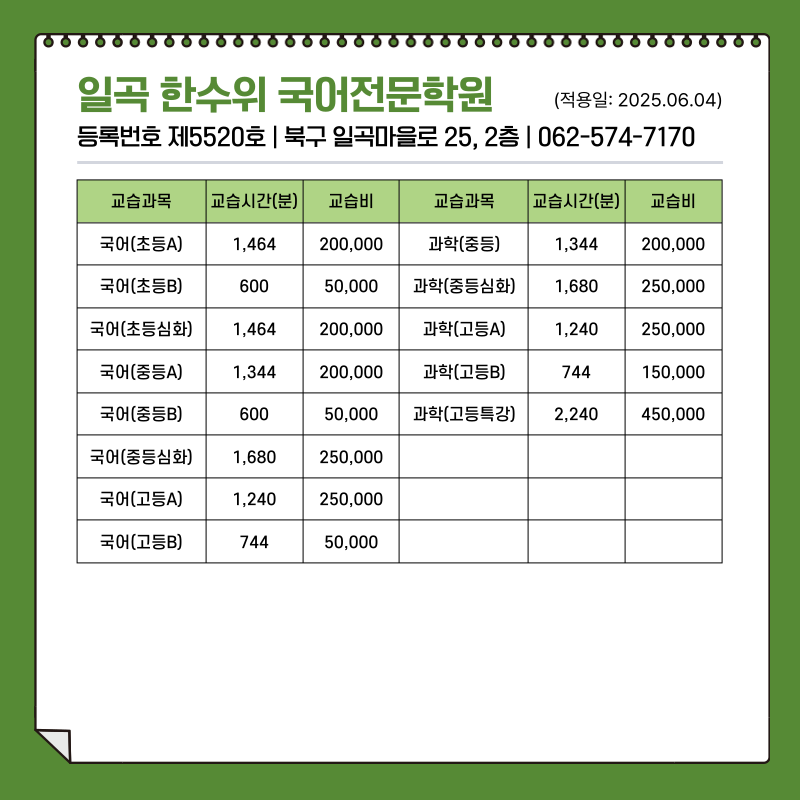 일곡 한수위 국어전문학원 (적용일: 2025.06.04)

등록번호 제5520호 | 북구 일곡마을로 25, 2층 | 062-574-7170

| 교습과목 | 교습시간(분) | 교습비 | 교습과목 | 교습시간(분) | 교습비 |
|---|---|---|---|---|---|
| 국어(초등A) | 1,464 | 200,000 | 과학(중등) | 1,344 | 200,000 |
| 국어(초등B) | 600 | 50,000 | 과학(중등심화) | 1,680 | 250,000 |
| 국어(초등심화) | 1,464 | 200,000 | 과학(고등A) | 1,240 | 250,000 |
| 국어(중등A) | 1,344 | 200,000 | 과학(고등B) | 744 | 150,000 |
| 국어(중등B) | 600 | 50,000 | 과학(고등특강) | 2,240 | 450,000 |
| 국어(중등심화) | 1,680 | 250,000 | | | |
| 국어(고등A) | 1,240 | 250,000 | | | |
| 국어(고등B) | 744 | 50,000 | | | |